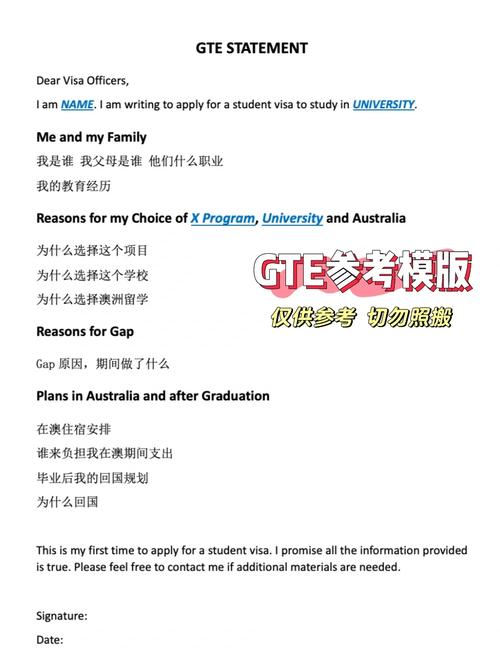 GTE STATEMENT

Dear Visa Officers,

I am NAME. I am writing to apply for a student visa to study in UNIVERSITY.

Me and my Family

我是谁 我父母是谁 他们什么职业

我的教育经历

Reasons for my Choice of X Program, University and Australia

为什么选择这个项目

为什么选择这个学校

为什么选择澳洲留学

GTE参考模版

仅供参考 切勿照搬

Reasons for Gap

Gap 原因，期间做了什么

Plans in Australia and after Graduation

在澳住宿安排

谁来负担我在澳期间支出

毕业后我的回国规划

为什么回国

This is my first time to apply for a student visa. I promise all the information provided is true. Please feel free to contact me if additional materials are needed.

Signature:

Date: